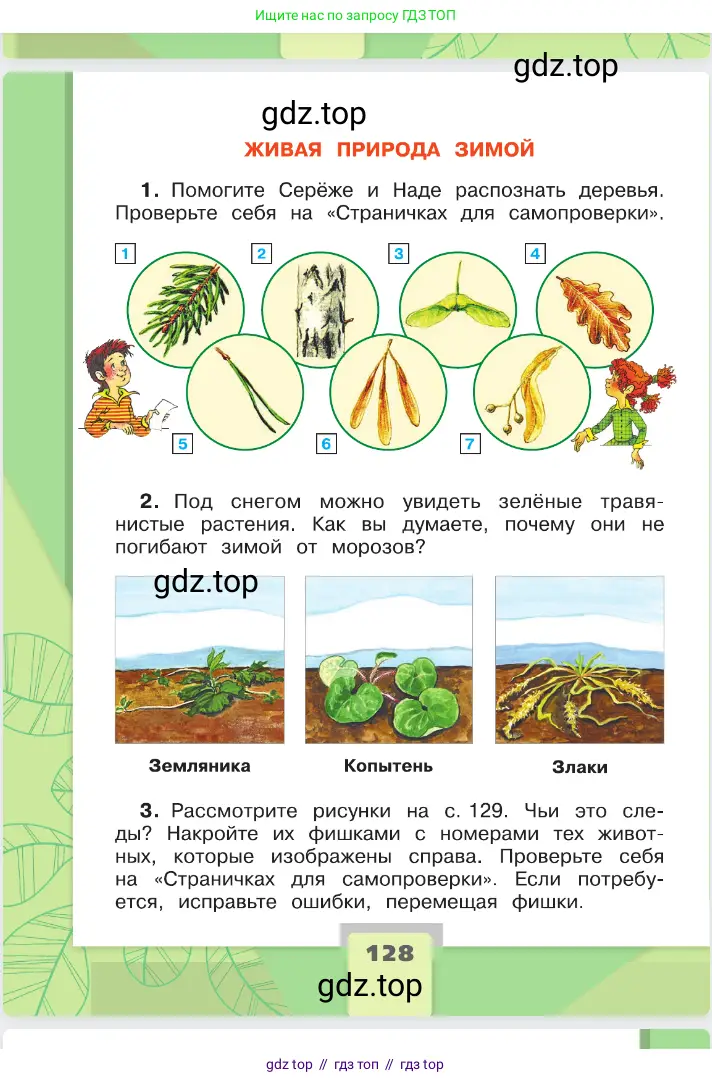 Ищите нас по запросу ГДЗ ТОП

gdz.top

gdz.top

ЖИВАЯ ПРИРОДА ЗИМОЙ

1. Помогите Серёже и Наде распознать деревья. Проверьте себя на «Страничках для самопроверки».

1 2 3 4 5 6 7

2. Под снегом можно увидеть зелёные травянистые растения. Как вы думаете, почему они не погибают зимой от морозов?

gdz.top

Земляника

Копытень

Злаки

3. Рассмотрите рисунки на с. 129. Чьи это следы? Накройте их фишками с номерами тех животных, которые изображены справа. Проверьте себя на «Страничках для самопроверки». Если потребуется, исправьте ошибки, перемещая фишки.

128

gdz.top

gdz top // гдз топ // гдз top